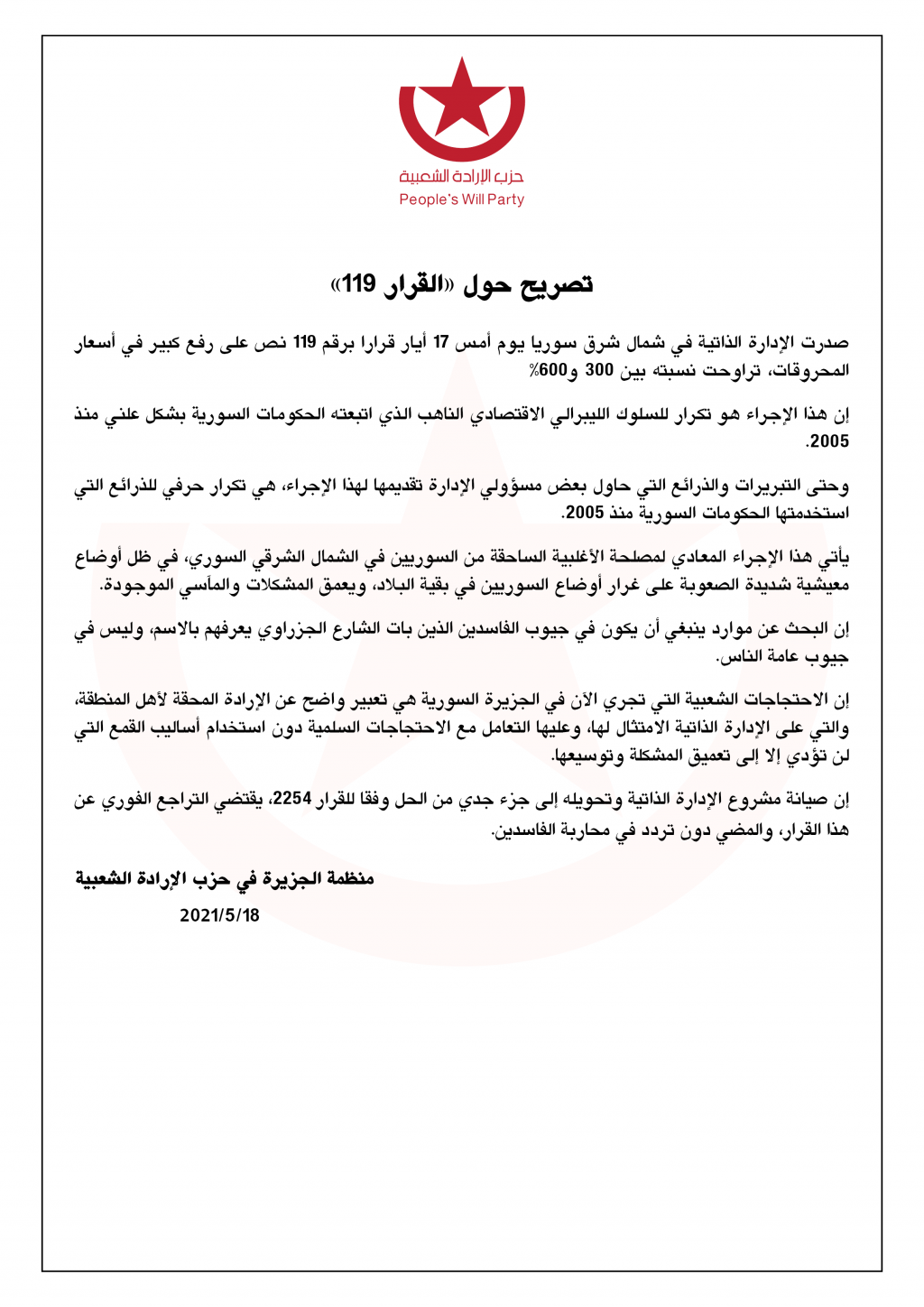 حزب الإرادة الشعبية
People's Will Party

تصريح حول «القرار 119»

صدرت الإدارة الذاتية في شمال شرق سوريا يوم أمس 17 أيار قرارا برقم 119 نص على رفع كبير في أسعار المحروقات، تراوحت نسبته بين 300 و600%

إن هذا الإجراء هو تكرار للسلوك الليبرالي الاقتصادي الناهب الذي اتبعته الحكومات السورية بشكل علني منذ 2005.

وحتى التبريرات والذرائع التي حاول بعض مسؤولي الإدارة تقديمها لهذا الإجراء، هي تكرار حرفي للذرائع التي استخدمتها الحكومات السورية منذ 2005.

يأتي هذا الإجراء المعادي لمصلحة الأغلبية الساحقة من السوريين في الشمال الشرقي السوري، في ظل أوضاع معيشية شديدة الصعوبة على غرار أوضاع السوريين في بقية البلاد، ويعمق المشكلات والمآسي الموجودة.

إن البحث عن موارد ينبغي أن يكون في جيوب الفاسدين الذين بات الشارع الجزراوي يعرفهم بالاسم، وليس في جيوب عامة الناس.

إن الاحتجاجات الشعبية التي تجري الآن في الجزيرة السورية هي تعبير واضح عن الإرادة المحقة لأهل المنطقة، والتي على الإدارة الذاتية الامتثال لها، وعليها التعامل مع الاحتجاجات السلمية دون استخدام أساليب القمع التي لن تؤدي إلا إلى تعميق المشكلة وتوسيعها.

إن صيانة مشروع الإدارة الذاتية وتحويله إلى جزء جدي من الحل وفقا للقرار 2254، يقتضي التراجع الفوري عن هذا القرار، والمضي دون تردد في محاربة الفاسدين.

منظمة الجزيرة في حزب الإرادة الشعبية
2021/5/18